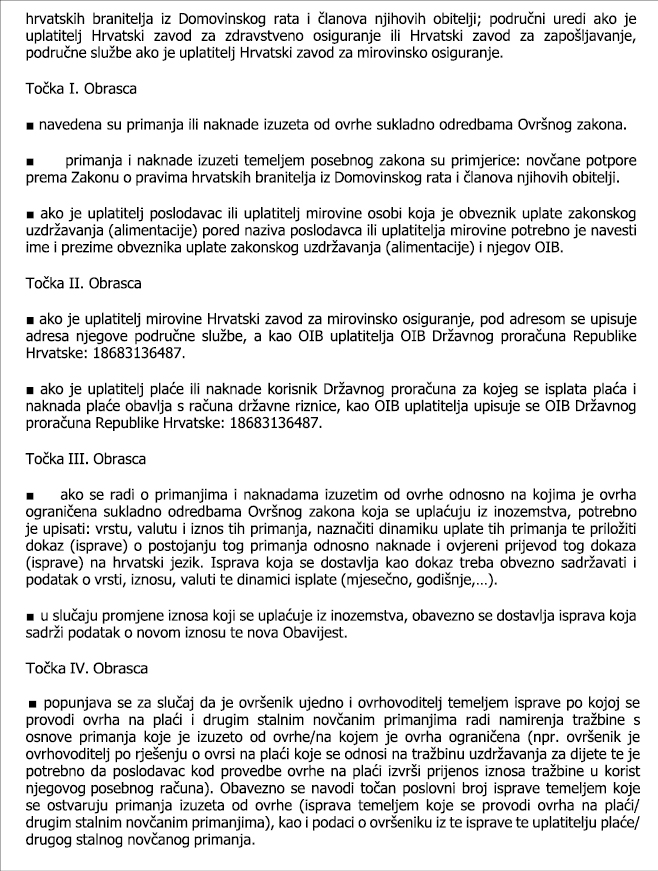 hrvatskih branitelja iz Domovinskog rata i članova njihovih obitelji; područni uredi ako je uplatitelj Hrvatski zavod za zdravstveno osiguranje ili Hrvatski zavod za zapošljavanje, područne službe ako je uplatitelj Hrvatski zavod za mirovinsko osiguranje.

Točka I. Obrasca

■ navedena su primanja ili naknade izuzeta od ovrhe sukladno odredbama Ovršnog zakona.

■ primanja i naknade izuzeti temeljem posebnog zakona su primjerice: novčane potpore prema Zakonu o pravima hrvatskih branitelja iz Domovinskog rata i članova njihovih obitelji.

■ ako je uplatitelj poslodavac ili uplatitelj mirovine osobi koja je obveznik uplate zakonskog uzdržavanja (alimentacije) pored naziva poslodavca ili uplatitelja mirovine potrebno je navesti ime i prezime obveznika uplate zakonskog uzdržavanja (alimentacije) i njegov OIB.

Točka II. Obrasca

■ ako je uplatitelj mirovine Hrvatski zavod za mirovinsko osiguranje, pod adresom se upisuje adresa njegove područne službe, a kao OIB uplatitelja OIB Državnog proračuna Republike Hrvatske: 18683136487.

■ ako je uplatitelj plaće ili naknade korisnik Državnog proračuna za kojeg se isplata plaća i naknada plaće obavlja s računa državne riznice, kao OIB uplatitelja upisuje se OIB Državnog proračuna Republike Hrvatske: 18683136487.

Točka III. Obrasca

■ ako se radi o primanjima i naknadama izuzetim od ovrhe odnosno na kojima je ovrha ograničena sukladno odredbama Ovršnog zakona koja se uplaćuju iz inozemstva, potrebno je upisati: vrstu, valutu i iznos tih primanja, naznačiti dinamiku uplate tih primanja te priložiti dokaz (isprave) o postojanju tog primanja odnosno naknade i ovjereni prijevod tog dokaza (isprave) na hrvatski jezik. Isprava koja se dostavlja kao dokaz treba obvezno sadržavati i podatak o vrsti, iznosu, valuti te dinamici isplate (mjesečno, godišnje,...).

■ u slučaju promjene iznosa koji se uplaćuje iz inozemstva, obavezno se dostavlja isprava koja sadrži podatak o novom iznosu te nova Obavijest.

Točka IV. Obrasca

■ popunjava se za slučaj da je ovršenik ujedno i ovrhovoditelj temeljem isprave po kojoj se provodi ovrha na plaći i drugim stalnim novčanim primanjima radi namirenja tražbine s osnove primanja koje je izuzeto od ovrhe/na kojem je ovrha ograničena (npr. ovršenik je ovrhovoditelj po rješenju o ovrsi na plaći koje se odnosi na tražbinu uzdržavanja za dijete te je potrebno da poslodavac kod provedbe ovrhe na plaći izvrši prijenos iznosa tražbine u korist njegovog posebnog računa). Obavezno se navodi točan poslovni broj isprave temeljem koje se ostvaruju primanja izuzeta od ovrhe (isprava temeljem koje se provodi ovrha na plaći/ drugim stalnim novčanim primanjima), kao i podaci o ovršeniku iz te isprave te uplatitelju plaće/ drugog stalnog novčanog primanja.